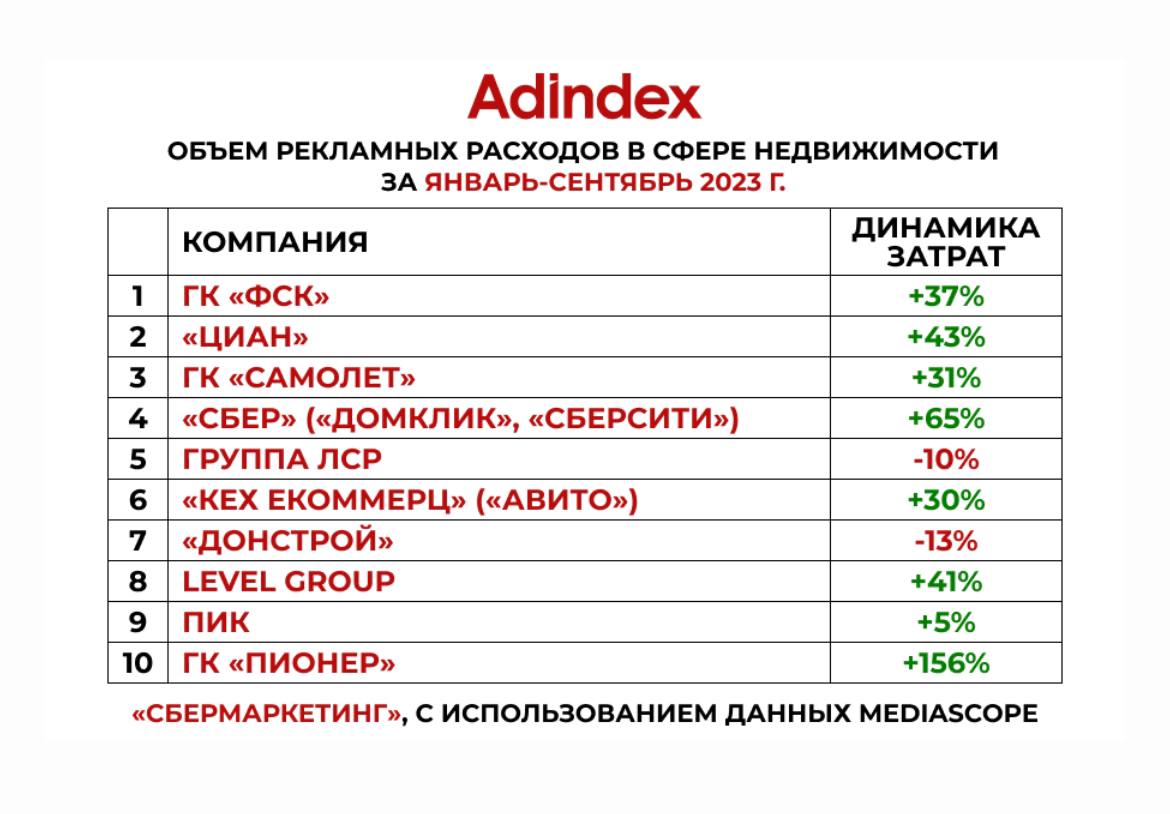 Adindex

ОБЪЕМ РЕКЛАМНЫХ РАСХОДОВ В СФЕРЕ НЕДВИЖИМОСТИ ЗА ЯНВАРЬ-СЕНТЯБРЬ 2023 Г.

| | КОМПАНИЯ | ДИНАМИКА ЗАТРАТ |
|---|---|---|
| 1 | ГК «ФСК» | +37% |
| 2 | «ЦИАН» | +43% |
| 3 | ГК «САМОЛЕТ» | +31% |
| 4 | «СБЕР» («ДОМКЛИК», «СБЕРСИТИ») | +65% |
| 5 | ГРУППА ЛСР | -10% |
| 6 | «КЕХ ЕКОММЕРЦ» («АВИТО») | +30% |
| 7 | «ДОНСТРОЙ» | -13% |
| 8 | LEVEL GROUP | +41% |
| 9 | ПИК | +5% |
| 10 | ГК «ПИОНЕР» | +156% |

«СБЕРМАРКЕТИНГ», С ИСПОЛЬЗОВАНИЕМ ДАННЫХ MEDIASCOPE